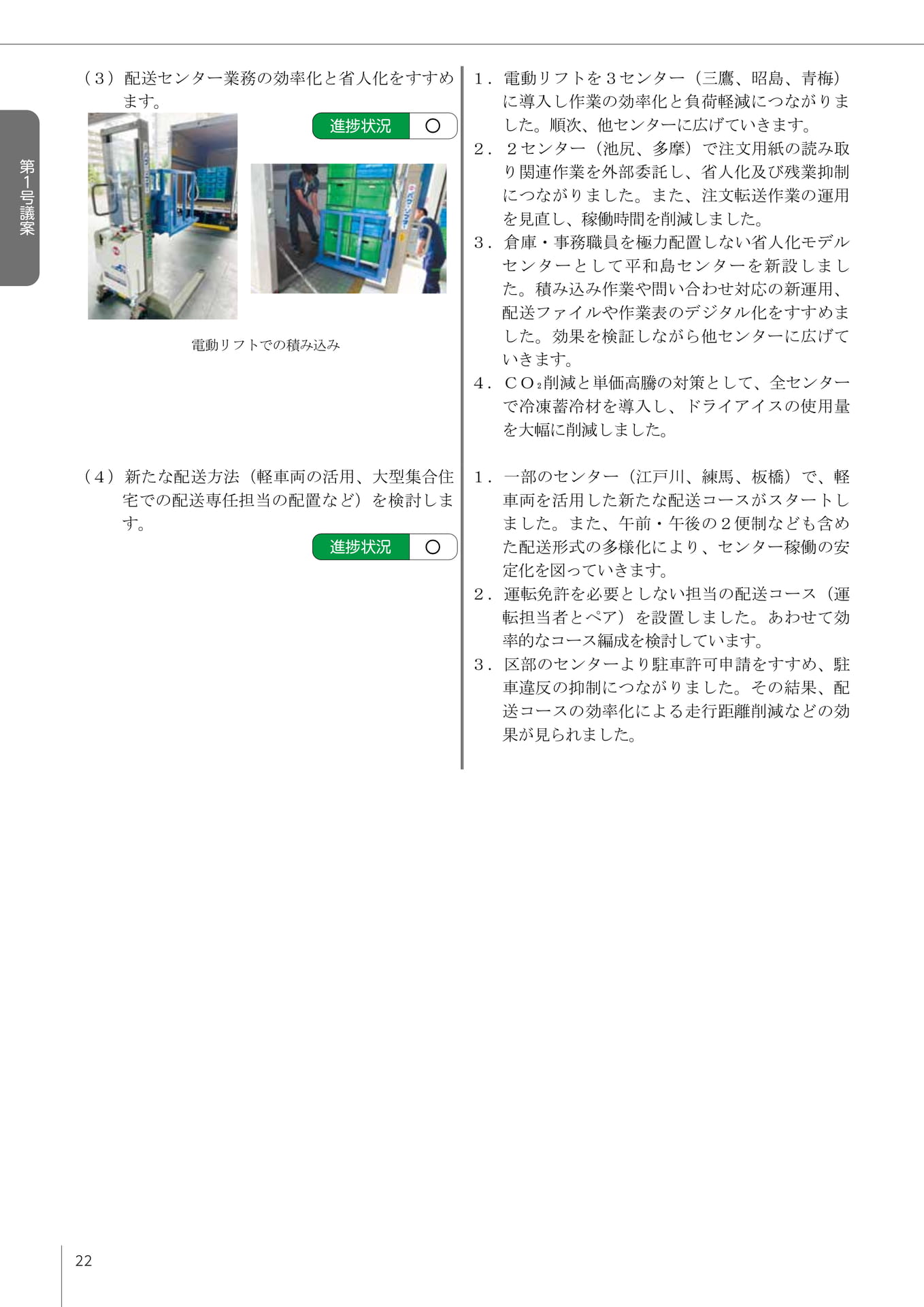 第1号議案

（３）配送センター業務の効率化と省人化をすすめます。

進捗状況 ○

電動リフトでの積み込み

１．電動リフトを３センター（三鷹、昭島、青梅）に導入し作業の効率化と負荷軽減につながりました。順次、他センターに広げていきます。
２．２センター（池尻、多摩）で注文用紙の読み取り関連作業を外部委託し、省人化及び残業抑制につながりました。また、注文転送作業の運用を見直し、稼働時間を削減しました。
３．倉庫・事務職員を極力配置しない省人化モデルセンターとして平和島センターを新設しました。積み込み作業や問い合わせ対応の新運用、配送ファイルや作業表のデジタル化をすすめました。効果を検証しながら他センターに広げていきます。
４．$CO_2$削減と単価高騰の対策として、全センターで冷凍蓄冷材を導入し、ドライアイスの使用量を大幅に削減しました。

（４）新たな配送方法（軽車両の活用、大型集合住宅での配送専任担当の配置など）を検討します。

進捗状況 ○

１．一部のセンター（江戸川、練馬、板橋）で、軽車両を活用した新たな配送コースがスタートしました。また、午前・午後の２便制なども含めた配送形式の多様化により、センター稼働の安定化を図っていきます。
２．運転免許を必要としない担当の配送コース（運転担当者とペア）を設置しました。あわせて効率的なコース編成を検討しています。
３．区部のセンターより駐車許可申請をすすめ、駐車違反の抑制につながりました。その結果、配送コースの効率化による走行距離削減などの効果が見られました。

22